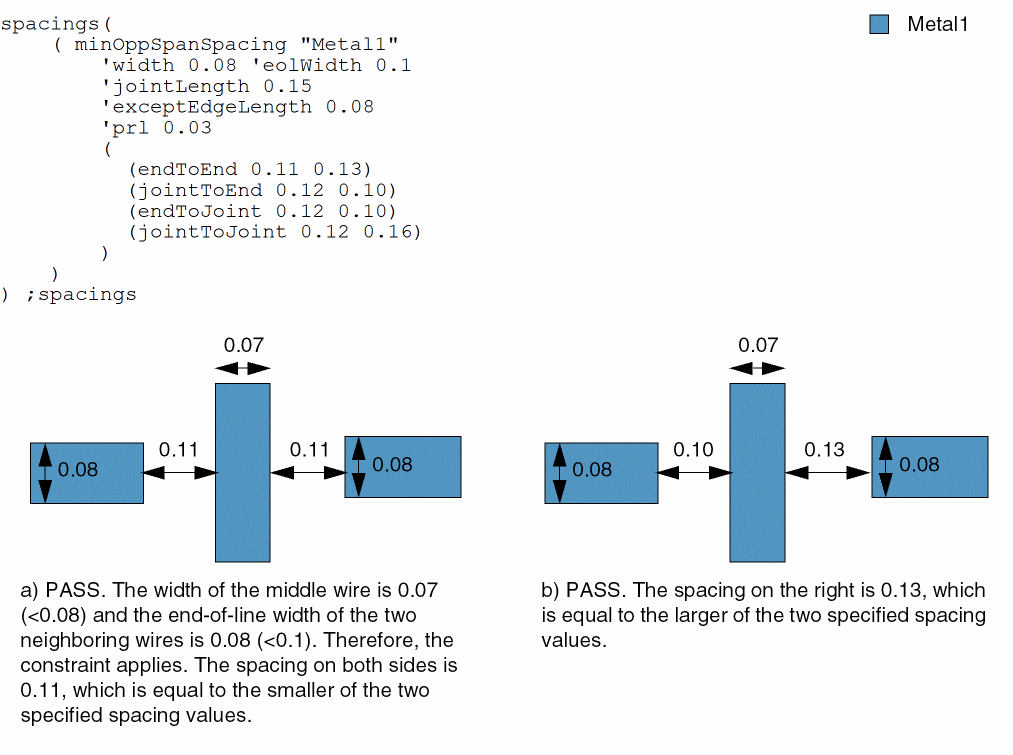 spacings(
    ( minOppSpanSpacing "Metal1"
        'width 0.08 'eolWidth 0.1
        'jointLength 0.15
        'exceptEdgeLength 0.08
        'prl 0.03
        (
          (endToEnd 0.11 0.13)
          (jointToEnd 0.12 0.10)
          (endToJoint 0.12 0.10)
          (jointToJoint 0.12 0.16)
        )
    )
) ;spacings

Metal1

0.07

0.08 0.11 0.11 0.08

a) PASS. The width of the middle wire is 0.07 (<0.08) and the end-of-line width of the two neighboring wires is 0.08 (<0.1). Therefore, the constraint applies. The spacing on both sides is 0.11, which is equal to the smaller of the two specified spacing values.

0.07

0.08 0.10 0.13 0.08

b) PASS. The spacing on the right is 0.13, which is equal to the larger of the two specified spacing values.